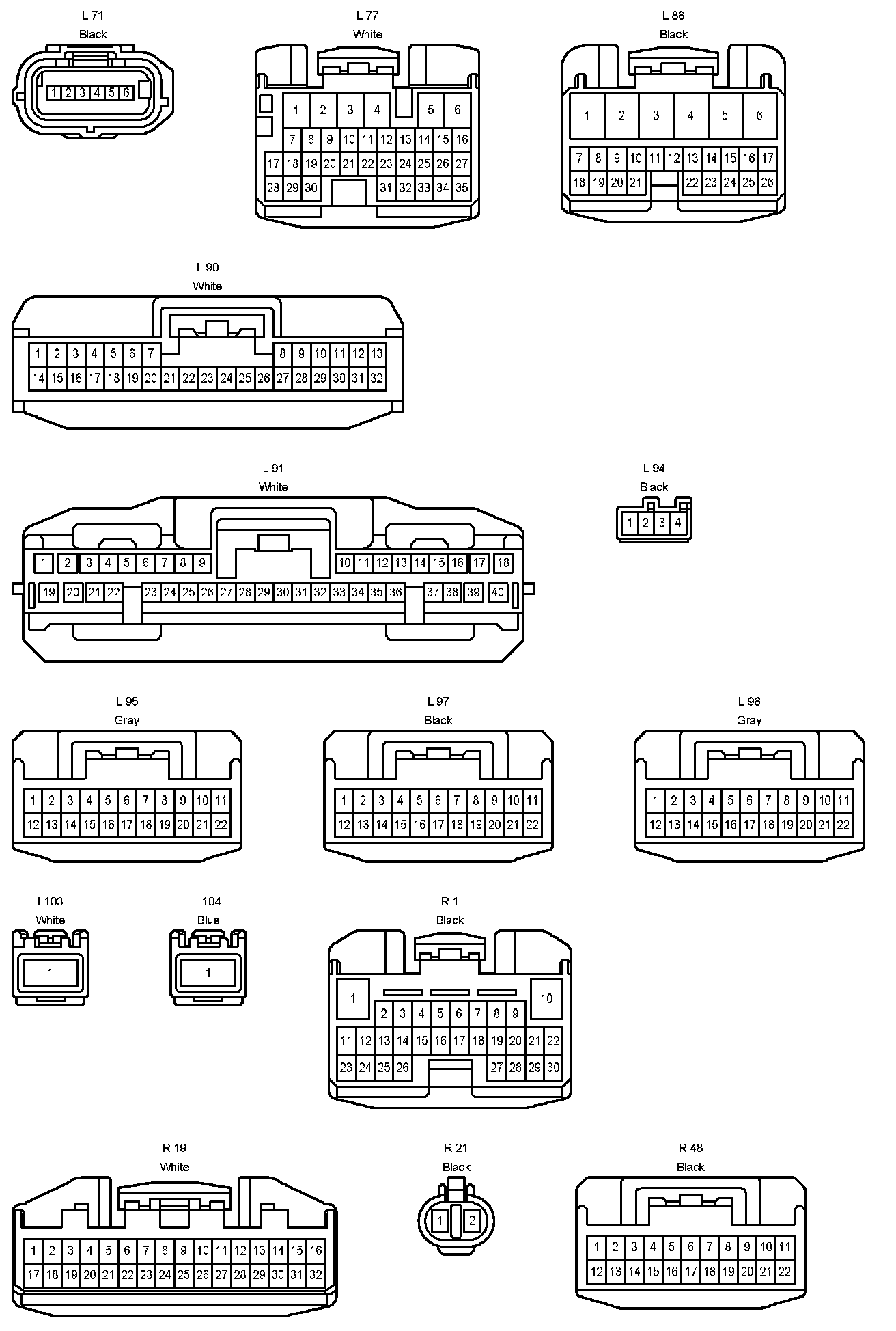 L 71
Black
1 2 3 4 5 6

L 77
White
1 2 3 4 5 6
7 8 9 10 11 12 13 14 15 16
17 18 19 20 21 22 23 24 25 26 27
28 29 30 31 32 33 34 35

L 88
Black
1 2 3 4 5 6
7 8 9 10 11 12 13 14 15 16 17
18 19 20 21 22 23 24 25 26

L 90
White
1 2 3 4 5 6 7 8 9 10 11 12 13
14 15 16 17 18 19 20 21 22 23 24 25 26 27 28 29 30 31 32

L 91
White
1 2 3 4 5 6 7 8 9 10 11 12 13 14 15 16 17 18
19 20 21 22 23 24 25 26 27 28 29 30 31 32 33 34 35 36 37 38 39 40

L 94
Black
1 2 3 4

L 95
Gray
1 2 3 4 5 6 7 8 9 10 11
12 13 14 15 16 17 18 19 20 21 22

L 97
Black
1 2 3 4 5 6 7 8 9 10 11
12 13 14 15 16 17 18 19 20 21 22

L 98
Gray
1 2 3 4 5 6 7 8 9 10 11
12 13 14 15 16 17 18 19 20 21 22

L103
White
1

L104
Blue
1

R 1
Black
1 10
2 3 4 5 6 7 8 9
11 12 13 14 15 16 17 18 19 20 21 22
23 24 25 26 27 28 29 30

R 19
White
1 2 3 4 5 6 7 8 9 10 11 12 13 14 15 16
17 18 19 20 21 22 23 24 25 26 27 28 29 30 31 32

R 21
Black
1 2

R 48
Black
1 2 3 4 5 6 7 8 9 10 11
12 13 14 15 16 17 18 19 20 21 22